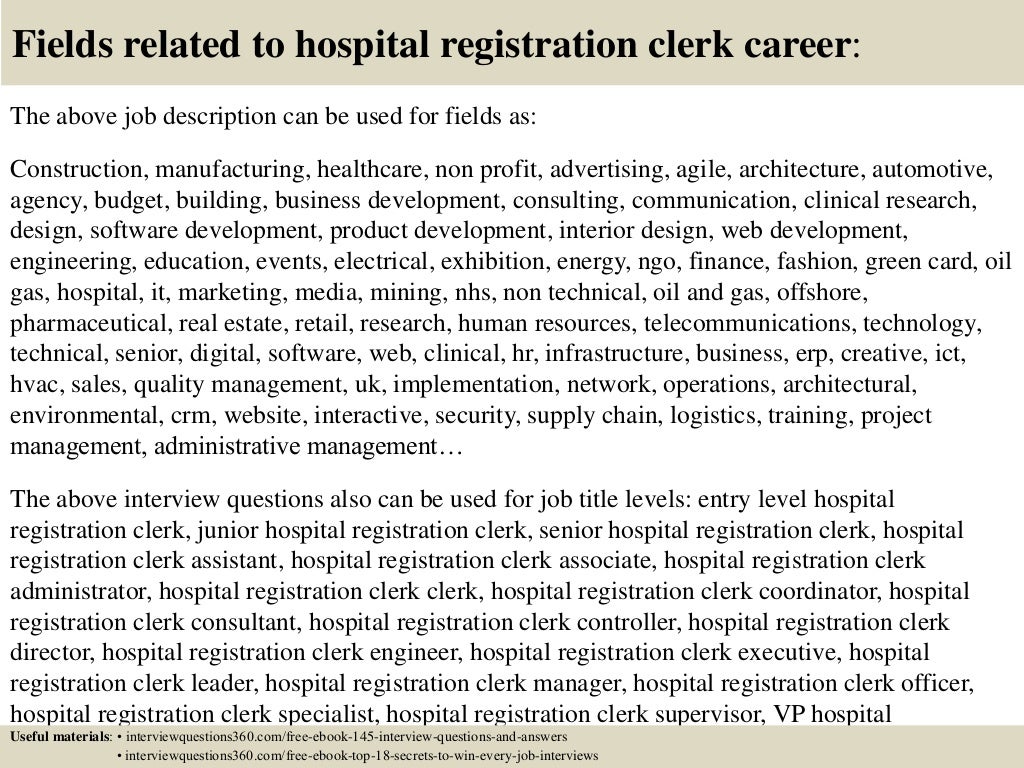 Fields related to hospital registration clerk career:

The above job description can be used for fields as:

Construction, manufacturing, healthcare, non profit, advertising, agile, architecture, automotive, agency, budget, building, business development, consulting, communication, clinical research, design, software development, product development, interior design, web development, engineering, education, events, electrical, exhibition, energy, ngo, finance, fashion, green card, oil gas, hospital, it, marketing, media, mining, nhs, non technical, oil and gas, offshore, pharmaceutical, real estate, retail, research, human resources, telecommunications, technology, technical, senior, digital, software, web, clinical, hr, infrastructure, business, erp, creative, ict, hvac, sales, quality management, uk, implementation, network, operations, architectural, environmental, crm, website, interactive, security, supply chain, logistics, training, project management, administrative management…

The above interview questions also can be used for job title levels: entry level hospital registration clerk, junior hospital registration clerk, senior hospital registration clerk, hospital registration clerk assistant, hospital registration clerk associate, hospital registration clerk administrator, hospital registration clerk clerk, hospital registration clerk coordinator, hospital registration clerk consultant, hospital registration clerk controller, hospital registration clerk director, hospital registration clerk engineer, hospital registration clerk executive, hospital registration clerk leader, hospital registration clerk manager, hospital registration clerk officer, hospital registration clerk specialist, hospital registration clerk supervisor, VP hospital

Useful materials: • interviewquestions360.com/free-ebook-145-interview-questions-and-answers
• interviewquestions360.com/free-ebook-top-18-secrets-to-win-every-job-interviews